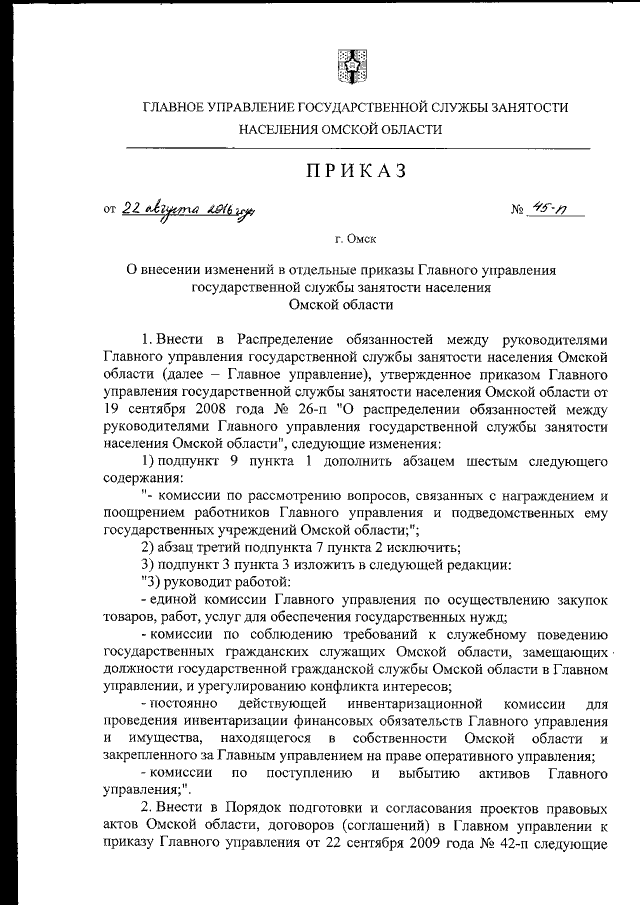 ГЛАВНОЕ УПРАВЛЕНИЕ ГОСУДАРСТВЕННОЙ СЛУЖБЫ ЗАНЯТОСТИ НАСЕЛЕНИЯ ОМСКОЙ ОБЛАСТИ

ПРИКАЗ

от 22 августа 2016 года № 45-п

г. Омск

О внесении изменений в отдельные приказы Главного управления государственной службы занятости населения Омской области

1. Внести в Распределение обязанностей между руководителями Главного управления государственной службы занятости населения Омской области (далее – Главное управление), утвержденное приказом Главного управления государственной службы занятости населения Омской области от 19 сентября 2008 года № 26-п "О распределении обязанностей между руководителями Главного управления государственной службы занятости населения Омской области", следующие изменения:

1) подпункт 9 пункта 1 дополнить абзацем шестым следующего содержания:

"- комиссии по рассмотрению вопросов, связанных с награждением и поощрением работников Главного управления и подведомственных ему государственных учреждений Омской области;";

2) абзац третий подпункта 7 пункта 2 исключить;

3) подпункт 3 пункта 3 изложить в следующей редакции:

"3) руководит работой:

- единой комиссии Главного управления по осуществлению закупок товаров, работ, услуг для обеспечения государственных нужд;

- комиссии по соблюдению требований к служебному поведению государственных гражданских служащих Омской области, замещающих должности государственной гражданской службы Омской области в Главном управлении, и урегулированию конфликта интересов;

- постоянно действующей инвентаризационной комиссии для проведения инвентаризации финансовых обязательств Главного управления и имущества, находящегося в собственности Омской области и закрепленного за Главным управлением на праве оперативного управления;

- комиссии по поступлению и выбытию активов Главного управления;".

2. Внести в Порядок подготовки и согласования проектов правовых актов Омской области, договоров (соглашений) в Главном управлении к приказу Главного управления от 22 сентября 2009 года № 42-п следующие